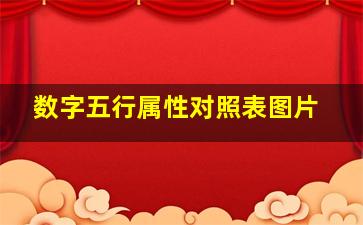 数字五行属性对照表图片